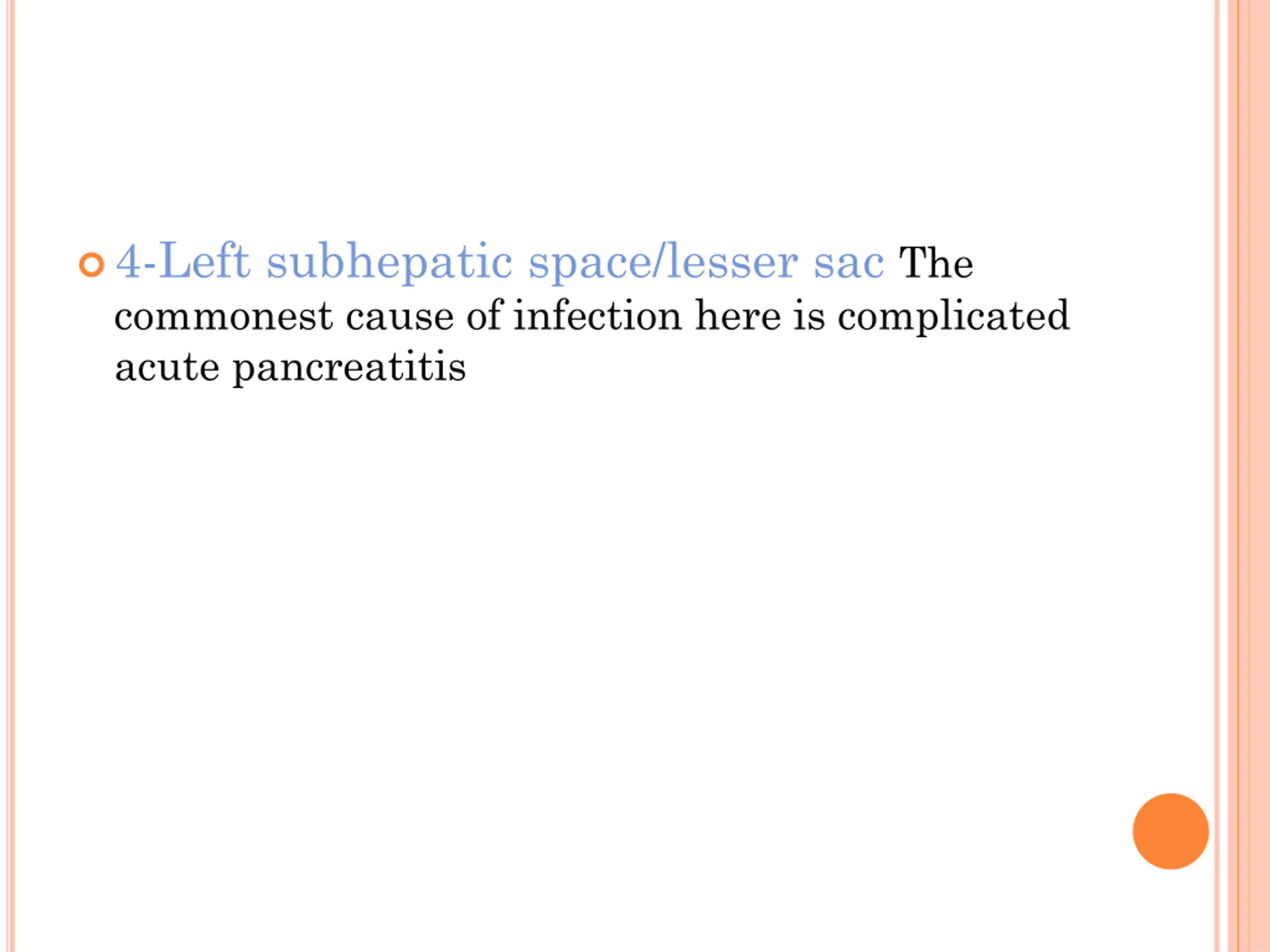 4-Left subhepatic space/lesser sac The commonest cause of infection here is complicated acute pancreatitis